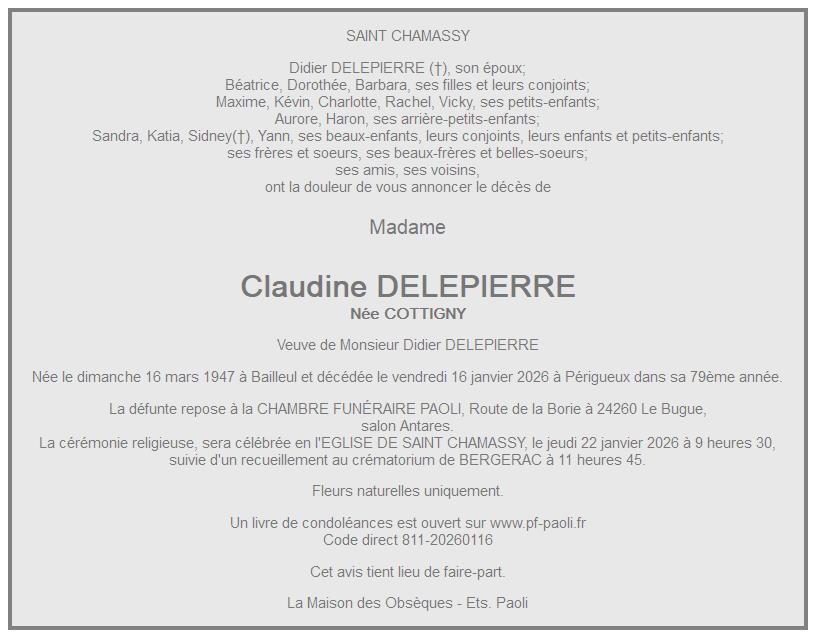 SAINT CHAMASSY

Didier DELEPIERRE (†), son époux;
Béatrice, Dorothée, Barbara, ses filles et leurs conjoints;
Maxime, Kévin, Charlotte, Rachel, Vicky, ses petits-enfants;
Aurore, Haron, ses arrière-petits-enfants;
Sandra, Katia, Sidney(†), Yann, ses beaux-enfants, leurs conjoints, leurs enfants et petits-enfants;
ses frères et soeurs, ses beaux-frères et belles-soeurs;
ses amis, ses voisins,
ont la douleur de vous annoncer le décès de

Madame

Claudine DELEPIERRE
Née COTTIGNY

Veuve de Monsieur Didier DELEPIERRE

Née le dimanche 16 mars 1947 à Bailleul et décédée le vendredi 16 janvier 2026 à Périgueux dans sa 79ème année.

La défunte repose à la CHAMBRE FUNÉRAIRE PAOLI, Route de la Borie à 24260 Le Bugue,
salon Antares.
La cérémonie religieuse, sera célébrée en l'EGLISE DE SAINT CHAMASSY, le jeudi 22 janvier 2026 à 9 heures 30,
suivie d'un recueillement au crématorium de BERGERAC à 11 heures 45.

Fleurs naturelles uniquement.

Un livre de condoléances est ouvert sur www.pf-paoli.fr
Code direct 811-20260116

Cet avis tient lieu de faire-part.

La Maison des Obsèques - Ets. Paoli